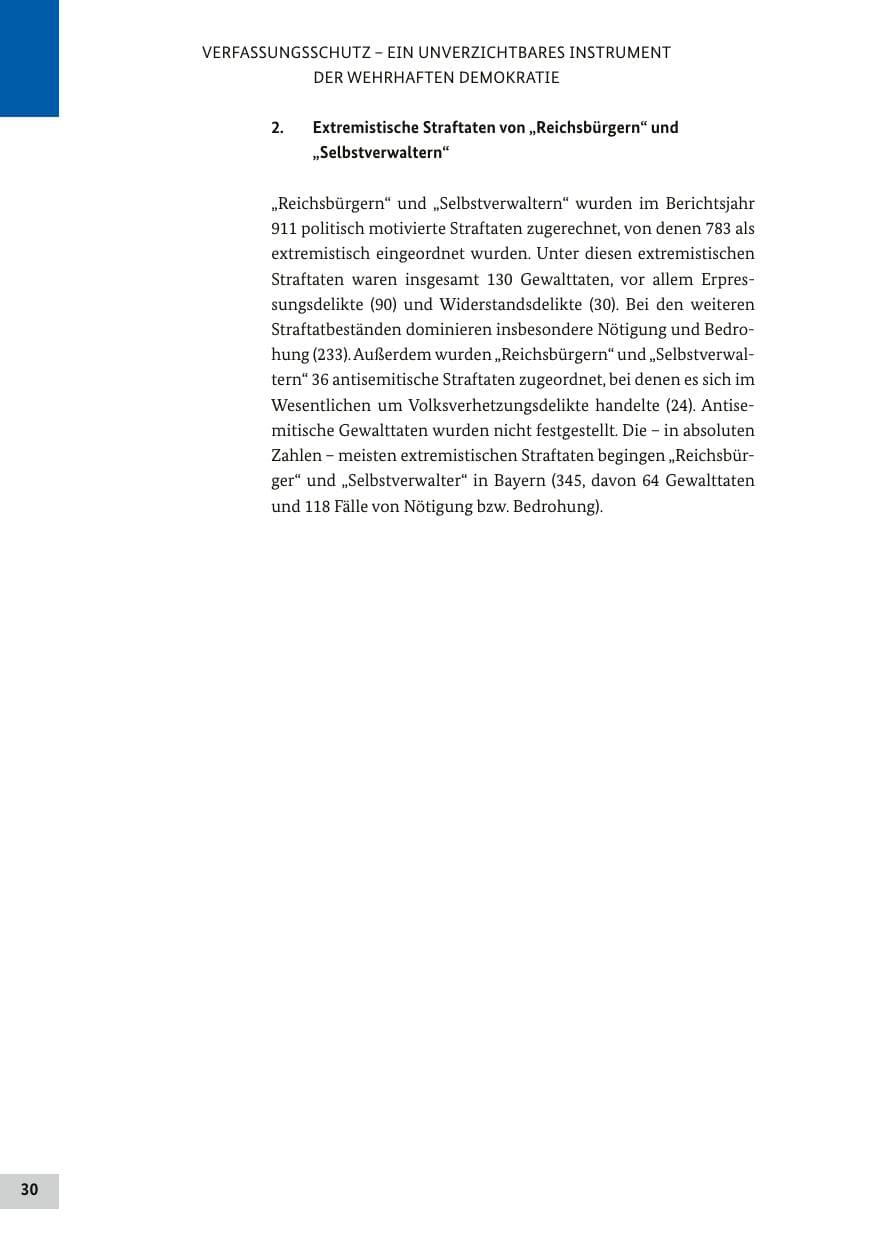 VERFASSUNGSSCHUTZ – EIN UNVERZICHTBARES INSTRUMENT DER WEHRHAFTEN DEMOKRATIE

2. Extremistische Straftaten von „Reichsbürgern“ und „Selbstverwaltern“

„Reichsbürgern“ und „Selbstverwaltern“ wurden im Berichtsjahr 911 politisch motivierte Straftaten zugerechnet, von denen 783 als extremistisch eingeordnet wurden. Unter diesen extremistischen Straftaten waren insgesamt 130 Gewalttaten, vor allem Erpressungsdelikte (90) und Widerstandsdelikte (30). Bei den weiteren Straftatbeständen dominieren insbesondere Nötigung und Bedrohung (233). Außerdem wurden „Reichsbürgern“ und „Selbstverwaltern“ 36 antisemitische Straftaten zugeordnet, bei denen es sich im Wesentlichen um Volksverhetzungsdelikte handelte (24). Antisemitische Gewalttaten wurden nicht festgestellt. Die – in absoluten Zahlen – meisten extremistischen Straftaten begingen „Reichsbürger“ und „Selbstverwalter“ in Bayern (345, davon 64 Gewalttaten und 118 Fälle von Nötigung bzw. Bedrohung).

30